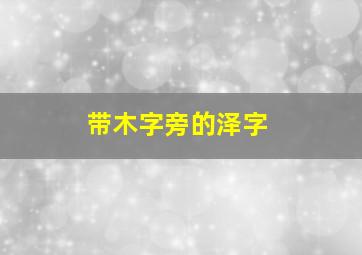 带木字旁的泽字